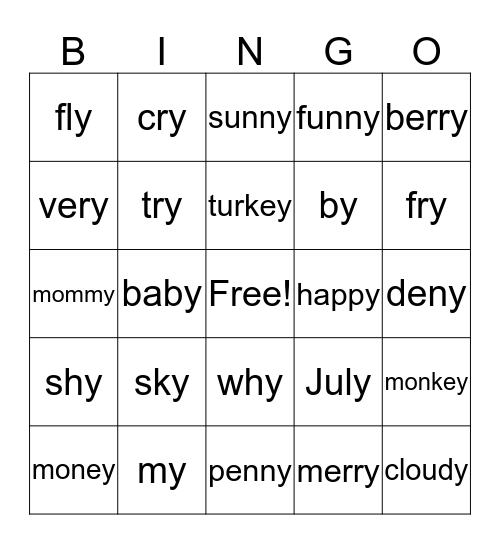 | B | I | N | G | O |
|---|---|---|---|---|
| fly | cry | sunny | funny | berry |
| very | try | turkey | by | fry |
| mommy | baby | Free! | happy | deny |
| shy | sky | why | July | monkey |
| money | my | penny | merry | cloudy |